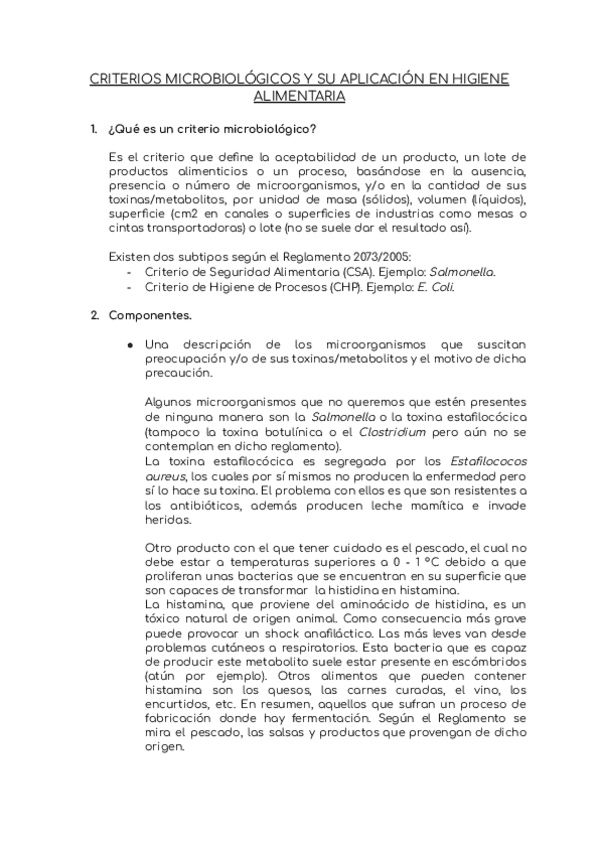 CRITERIOS MICROBIOLÓGICOS Y SU APLICACIÓN EN HIGIENE ALIMENTARIA

1. ¿Qué es un criterio microbiológico?

Es el criterio que define la aceptabilidad de un producto, un lote de productos alimenticios o un proceso, basándose en la ausencia, presencia o número de microorganismos, y/o en la cantidad de sus toxinas/metabolitos, por unidad de masa (sólidos), volumen (líquidos), superficie (cm2 en canales o superficies de industrias como mesas o cintas transportadoras) o lote (no se suele dar el resultado así).

Existen dos subtipos según el Reglamento 2073/2005:
- Criterio de Seguridad Alimentaria (CSA). Ejemplo: Salmonella.
- Criterio de Higiene de Procesos (CHP). Ejemplo: E. Coli.

2. Componentes.

● Una descripción de los microorganismos que suscitan preocupación y/o de sus toxinas/metabolitos y el motivo de dicha precaución.

Algunos microorganismos que no queremos que estén presentes de ninguna manera son la Salmonella o la toxina estafilocócica (tampoco la toxina botulínica o el Clostridium pero aún no se contemplan en dicho reglamento).
La toxina estafilocócica es segregada por los Estafilococos aureus, los cuales por sí mismos no producen la enfermedad pero sí lo hace su toxina. El problema con ellos es que son resistentes a los antibióticos, además producen leche mamítica e invade heridas.

Otro producto con el que tener cuidado es el pescado, el cual no debe estar a temperaturas superiores a 0 - 1 °C debido a que proliferan unas bacterias que se encuentran en su superficie que son capaces de transformar la histidina en histamina.
La histamina, que proviene del aminoácido de histidina, es un tóxico natural de origen animal. Como consecuencia más grave puede provocar un shock anafiláctico. Las más leves van desde problemas cutáneos a respiratorios. Esta bacteria que es capaz de producir este metabolito suele estar presente en escómbridos (atún por ejemplo). Otros alimentos que pueden contener histamina son los quesos, las carnes curadas, el vino, los encurtidos, etc. En resumen, aquellos que sufran un proceso de fabricación donde hay fermentación. Según el Reglamento se mira el pescado, las salsas y productos que provengan de dicho origen.